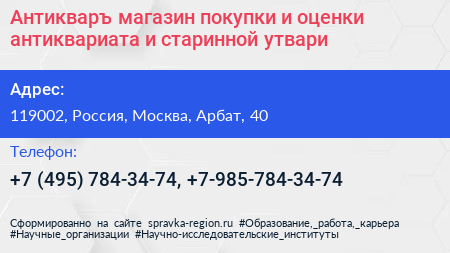 Антикваръ магазин покупки и оценки антиквариата и старинной утвари

Адрес:

119002, Россия, Москва, Арбат, 40

Телефон:

+7 (495) 784-34-74, +7-985-784-34-74

Сформированно на сайте spravka-region.ru #Образование,_работа,_карьера #Научные_организации #Научно-исследовательские_институты